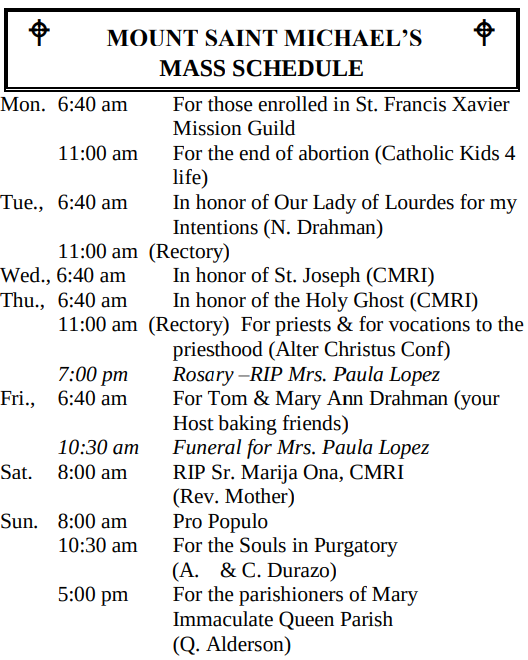 MOUNT SAINT MICHAEL'S
MASS SCHEDULE

Mon. 6:40 am For those enrolled in St. Francis Xavier Mission Guild
11:00 am For the end of abortion (Catholic Kids 4 life)
Tue., 6:40 am In honor of Our Lady of Lourdes for my Intentions (N. Drahman)
11:00 am (Rectory)
Wed., 6:40 am In honor of St. Joseph (CMRI)
Thu., 6:40 am In honor of the Holy Ghost (CMRI)
11:00 am (Rectory) For priests & for vocations to the priesthood (Alter Christus Conf)
7:00 pm Rosary –RIP Mrs. Paula Lopez
Fri., 6:40 am For Tom & Mary Ann Drahman (your Host baking friends)
10:30 am Funeral for Mrs. Paula Lopez
Sat. 8:00 am RIP Sr. Marija Ona, CMRI (Rev. Mother)
Sun. 8:00 am Pro Populo
10:30 am For the Souls in Purgatory (A. & C. Durazo)
5:00 pm For the parishioners of Mary Immaculate Queen Parish (Q. Alderson)